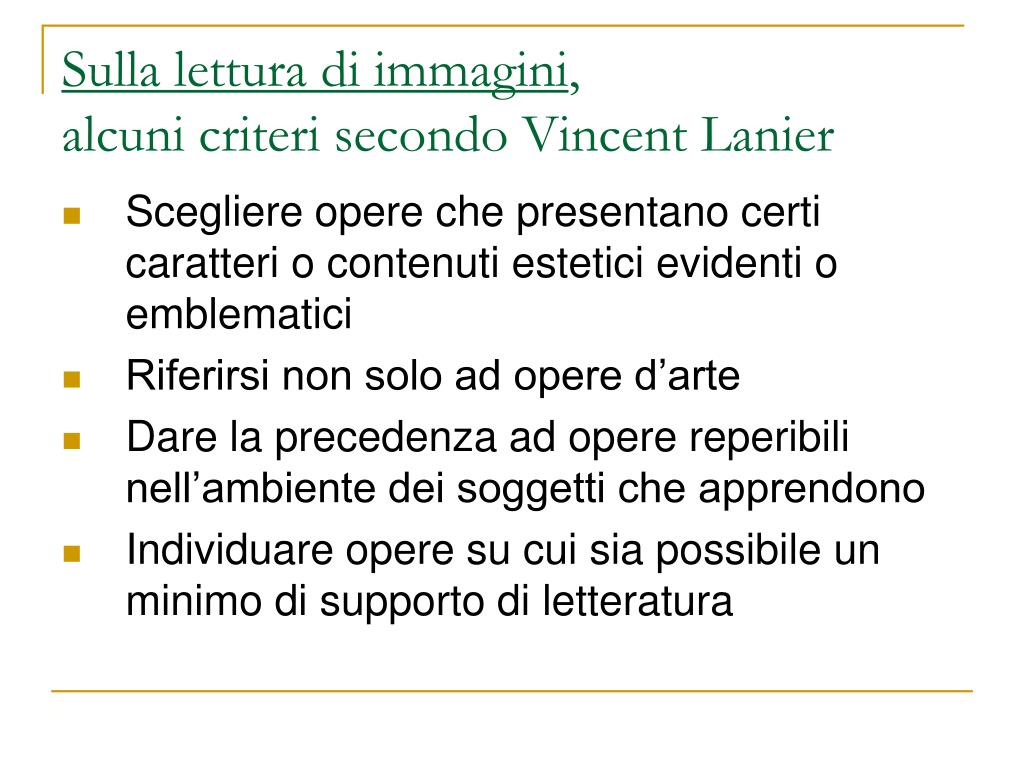 Sulla lettura di immagini,
alcuni criteri secondo Vincent Lanier

- Scegliere opere che presentano certi caratteri o contenuti estetici evidenti o emblematici
- Riferirsi non solo ad opere d’arte
- Dare la precedenza ad opere reperibili nell’ambiente dei soggetti che apprendono
- Individuare opere su cui sia possibile un minimo di supporto di letteratura